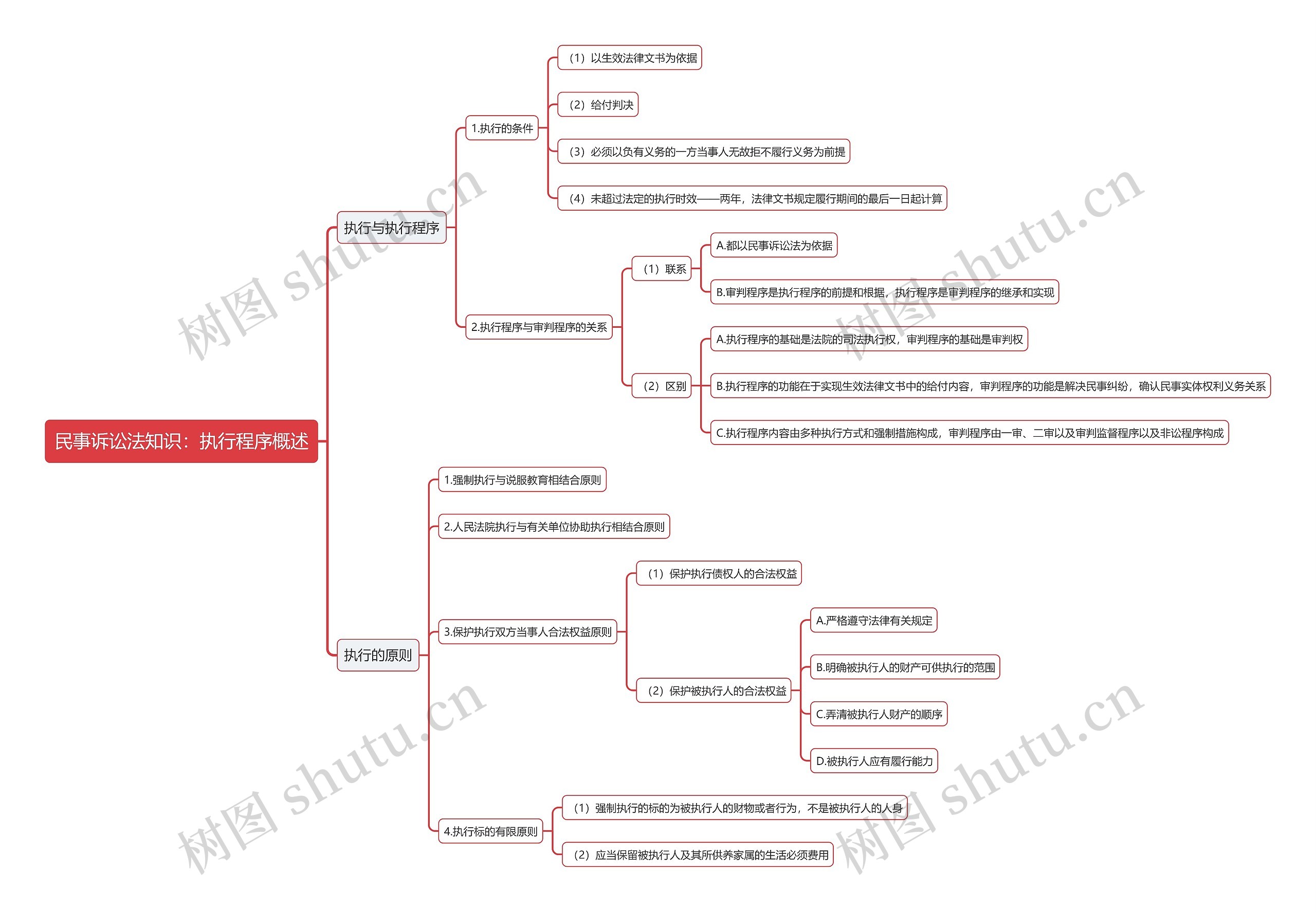 民事诉讼法知识：执行程序概述

执行与执行程序

1.执行的条件

（1）以生效法律文书为依据

（2）给付判决

（3）必须以负有义务的一方当事人无故拒不履行义务为前提

（4）未超过法定的执行时效——两年，法律文书规定履行期间的最后一日起计算

2.执行程序与审判程序的关系

（1）联系

A.都以民事诉讼法为依据

B.审判程序是执行程序的前提和根据，执行程序是审判程序的继承和实现

（2）区别

A.执行程序的基础是法院的司法执行权，审判程序的基础是审判权

B.执行程序的功能在于实现生效法律文书中的给付内容，审判程序的功能是解决民事纠纷，确认民事实体权利义务关系

C.执行程序内容由多种执行方式和强制措施构成，审判程序由一审、二审以及审判监督程序以及非讼程序构成

执行的原则

1.强制执行与说服教育相结合原则

2.人民法院执行与有关单位协助执行相结合原则

3.保护执行双方当事人合法权益原则

（1）保护执行债权人的合法权益

（2）保护被执行人的合法权益

A.严格遵守法律有关规定

B.明确被执行人的财产可供执行的范围

C.弄清被执行人财产的顺序

D.被执行人应有履行能力

4.执行标的有限原则

（1）强制执行的标的为被执行人的财物或者行为，不是被执行人的人身

（2）应当保留被执行人及其所供养家属的生活必须费用

树图 shutu.cn
树图 shutu.cn
树图 shutu.cn
树图 shutu.cn